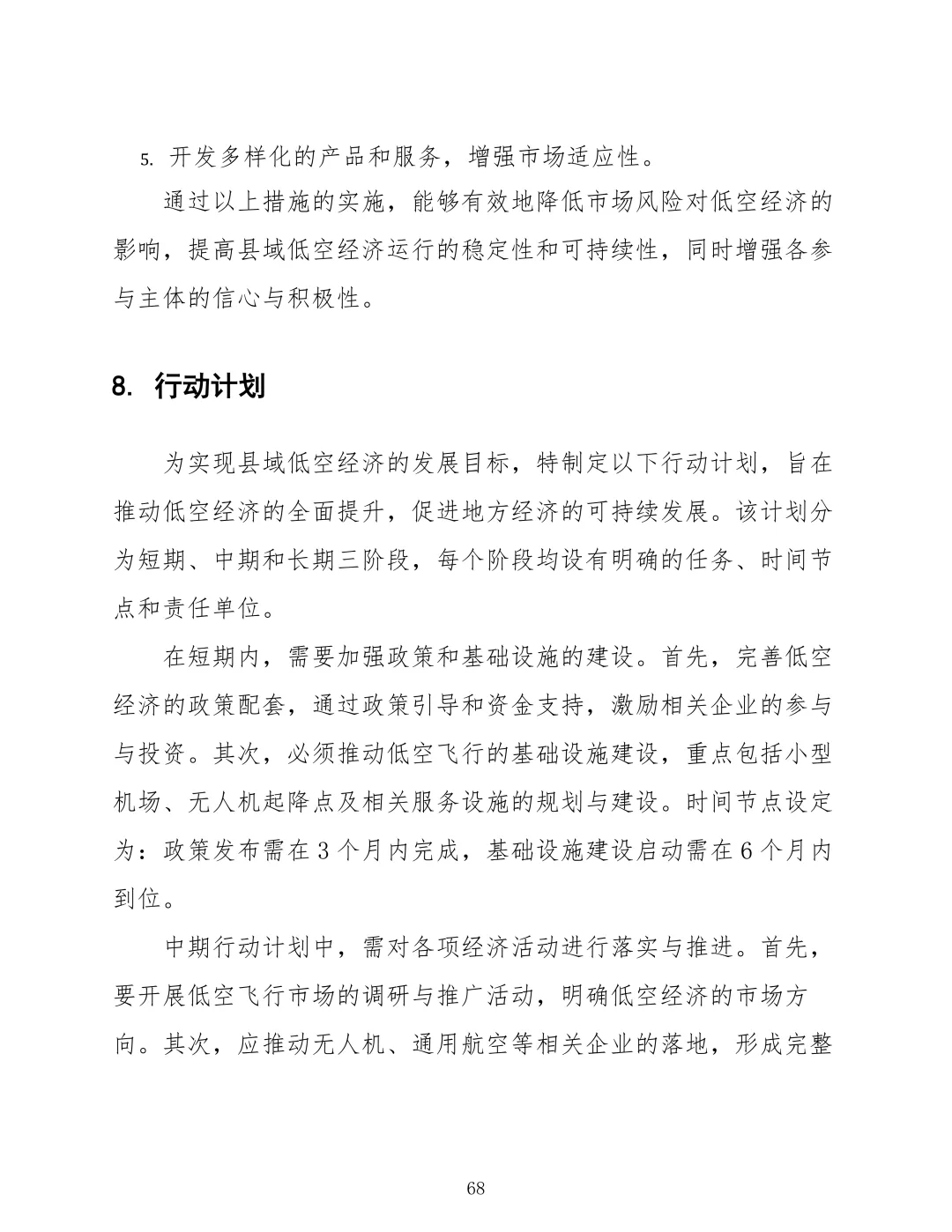 5. 开发多样化的产品和服务，增强市场适应性。

通过以上措施的实施，能够有效地降低市场风险对低空经济的影响，提高县域低空经济运行的稳定性和可持续性，同时增强各参与主体的信心与积极性。

8. 行动计划

为实现县域低空经济的发展目标，特制定以下行动计划，旨在推动低空经济的全面提升，促进地方经济的可持续发展。该计划分为短期、中期和长期三阶段，每个阶段均设有明确的任务、时间节点和责任单位。

在短期内，需要加强政策和基础设施的建设。首先，完善低空经济的政策配套，通过政策引导和资金支持，激励相关企业的参与与投资。其次，必须推动低空飞行的基础设施建设，重点包括小型机场、无人机起降点及相关服务设施的规划与建设。时间节点设定为：政策发布需在 3 个月内完成，基础设施建设启动需在 6 个月内到位。

中期行动计划中，需对各项经济活动进行落实与推进。首先，要开展低空飞行市场的调研与推广活动，明确低空经济的市场方向。其次，应推动无人机、通用航空等相关企业的落地，形成完整

68